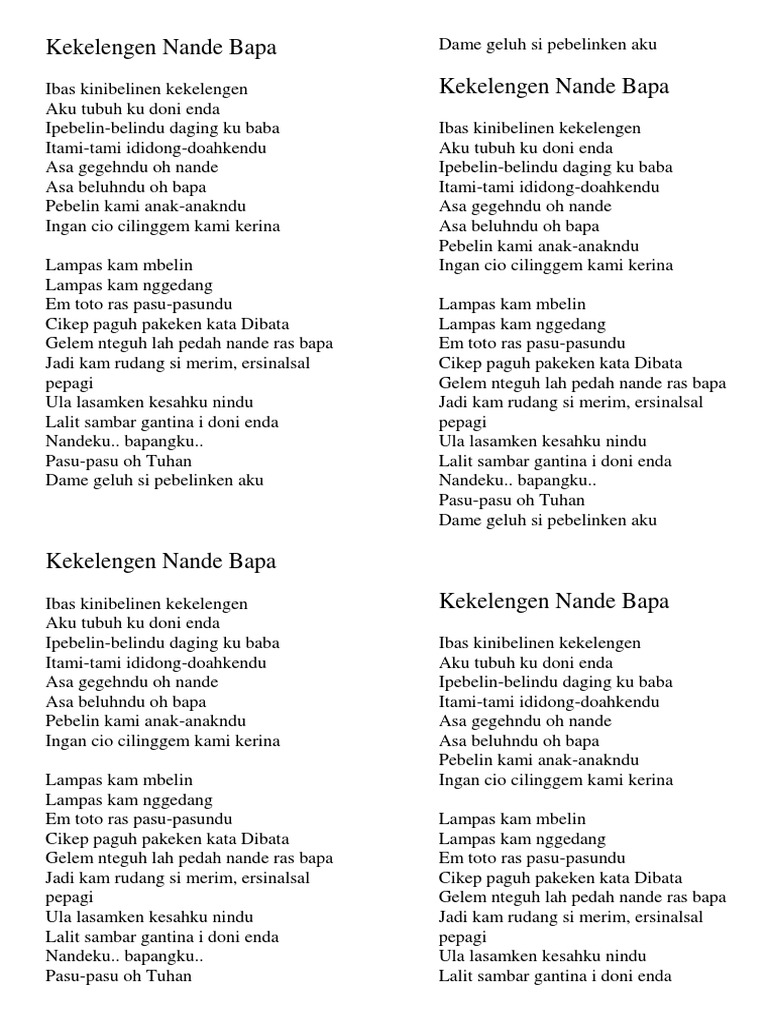 Kekelengen Nande Bapa

Ibas kinibelinen kekelengen
Aku tubuh ku doni enda
Ipebelin-belindu daging ku baba
Itami-tami ididong-doahkendu
Asa gegehndu oh nande
Asa beluhndu oh bapa
Pebelin kami anak-anakndu
Ingan cio cilinggem kami kerina

Lampas kam mbelin
Lampas kam nggedang
Em toto ras pasu-pasundu
Cikep paguh pakeken kata Dibata
Gelem nteguh lah pedah nande ras bapa
Jadi kam rudang si merim, ersinalsal pepagi
Ula lasamken kesahku nindu
Lalit sambar gantina i doni enda
Nandeku.. bapangku..
Pasu-pasu oh Tuhan
Dame geluh si pebelinken aku

Kekelengen Nande Bapa

Ibas kinibelinen kekelengen
Aku tubuh ku doni enda
Ipebelin-belindu daging ku baba
Itami-tami ididong-doahkendu
Asa gegehndu oh nande
Asa beluhndu oh bapa
Pebelin kami anak-anakndu
Ingan cio cilinggem kami kerina

Lampas kam mbelin
Lampas kam nggedang
Em toto ras pasu-pasundu
Cikep paguh pakeken kata Dibata
Gelem nteguh lah pedah nande ras bapa
Jadi kam rudang si merim, ersinalsal pepagi
Ula lasamken kesahku nindu
Lalit sambar gantina i doni enda
Nandeku.. bapangku..
Pasu-pasu oh Tuhan

Dame geluh si pebelinken aku

Kekelengen Nande Bapa

Ibas kinibelinen kekelengen
Aku tubuh ku doni enda
Ipebelin-belindu daging ku baba
Itami-tami ididong-doahkendu
Asa gegehndu oh nande
Asa beluhndu oh bapa
Pebelin kami anak-anakndu
Ingan cio cilinggem kami kerina

Lampas kam mbelin
Lampas kam nggedang
Em toto ras pasu-pasundu
Cikep paguh pakeken kata Dibata
Gelem nteguh lah pedah nande ras bapa
Jadi kam rudang si merim, ersinalsal pepagi
Ula lasamken kesahku nindu
Lalit sambar gantina i doni enda
Nandeku.. bapangku..
Pasu-pasu oh Tuhan
Dame geluh si pebelinken aku

Kekelengen Nande Bapa

Ibas kinibelinen kekelengen
Aku tubuh ku doni enda
Ipebelin-belindu daging ku baba
Itami-tami ididong-doahkendu
Asa gegehndu oh nande
Asa beluhndu oh bapa
Pebelin kami anak-anakndu
Ingan cio cilinggem kami kerina

Lampas kam mbelin
Lampas kam nggedang
Em toto ras pasu-pasundu
Cikep paguh pakeken kata Dibata
Gelem nteguh lah pedah nande ras bapa
Jadi kam rudang si merim, ersinalsal pepagi
Ula lasamken kesahku nindu
Lalit sambar gantina i doni enda